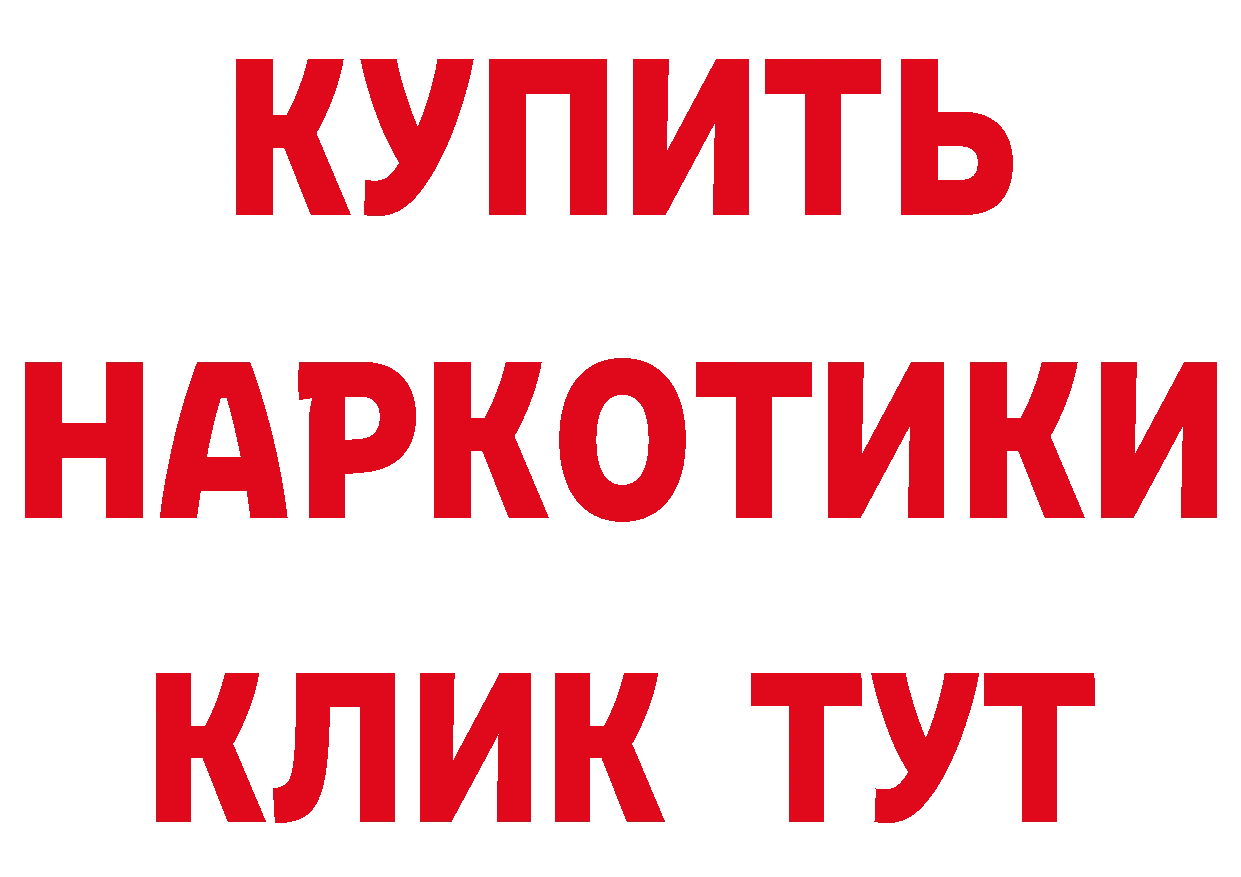 КУПИТЬ НАРКОТИКИ КЛИК ТУТ